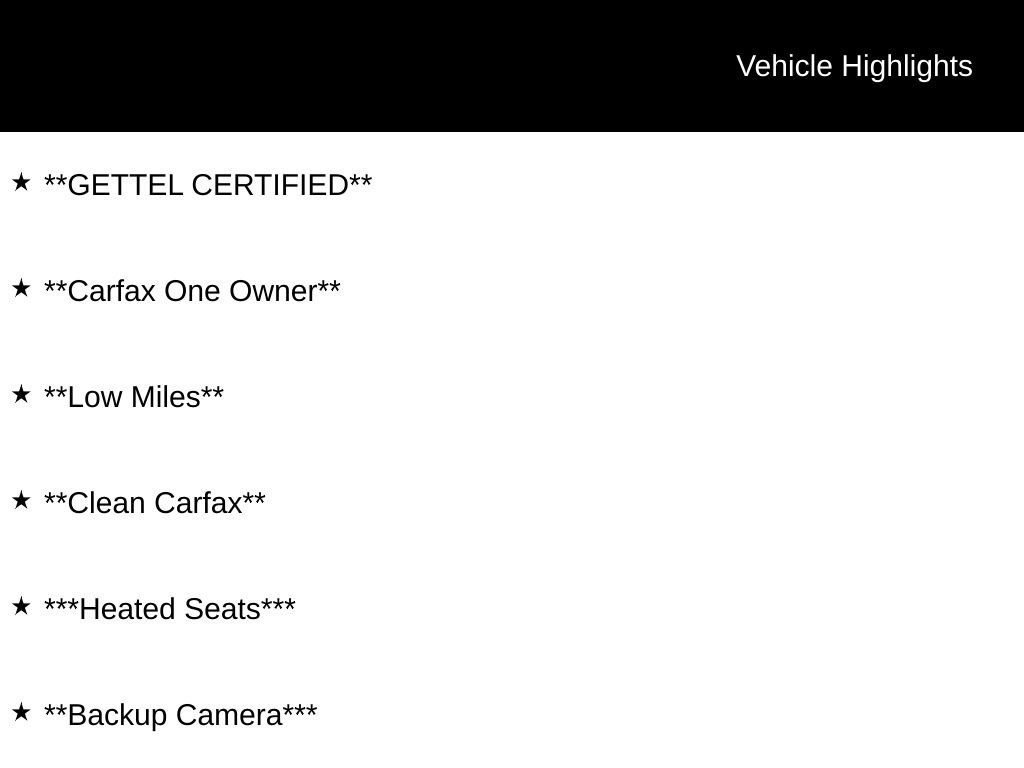 Vehicle Highlights

★ **GETTEL CERTIFIED**

★ **Carfax One Owner**

★ **Low Miles**

★ **Clean Carfax**

★ ***Heated Seats***

★ **Backup Camera***